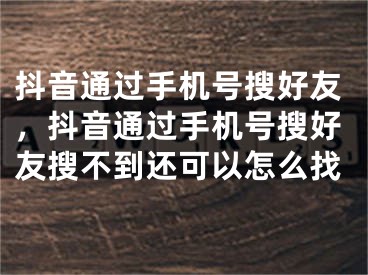 抖音通过手机号搜好友，抖音通过手机号搜好友搜不到还可以怎么找